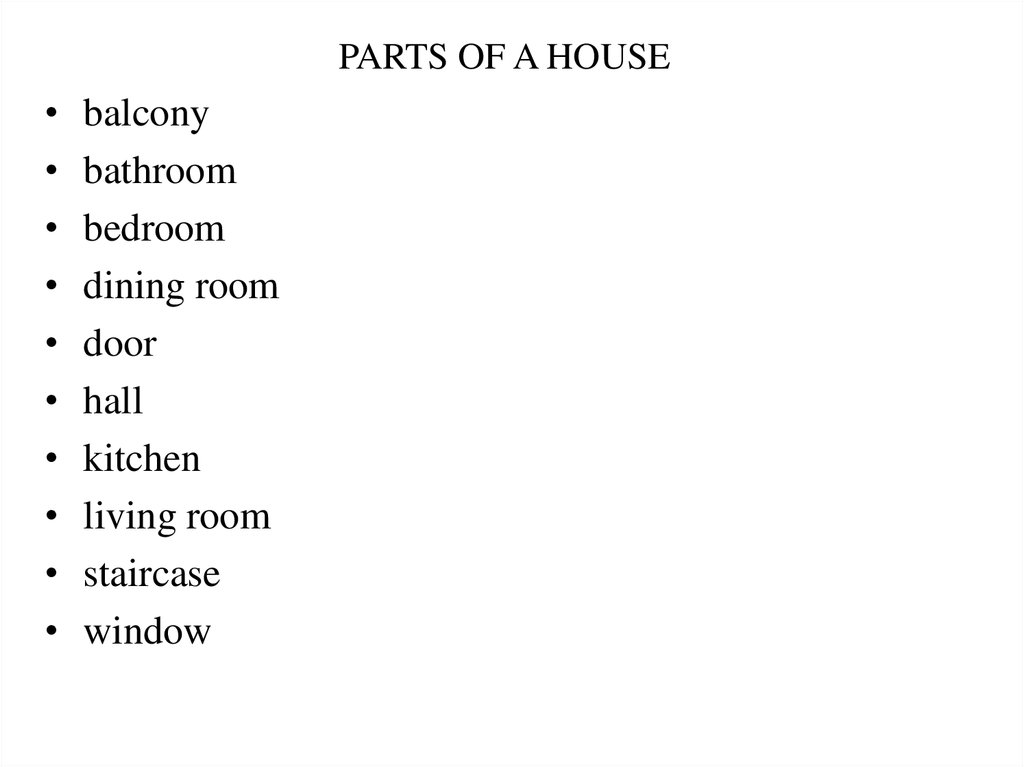 PARTS OF A HOUSE

• balcony
• bathroom
• bedroom
• dining room
• door
• hall
• kitchen
• living room
• staircase
• window